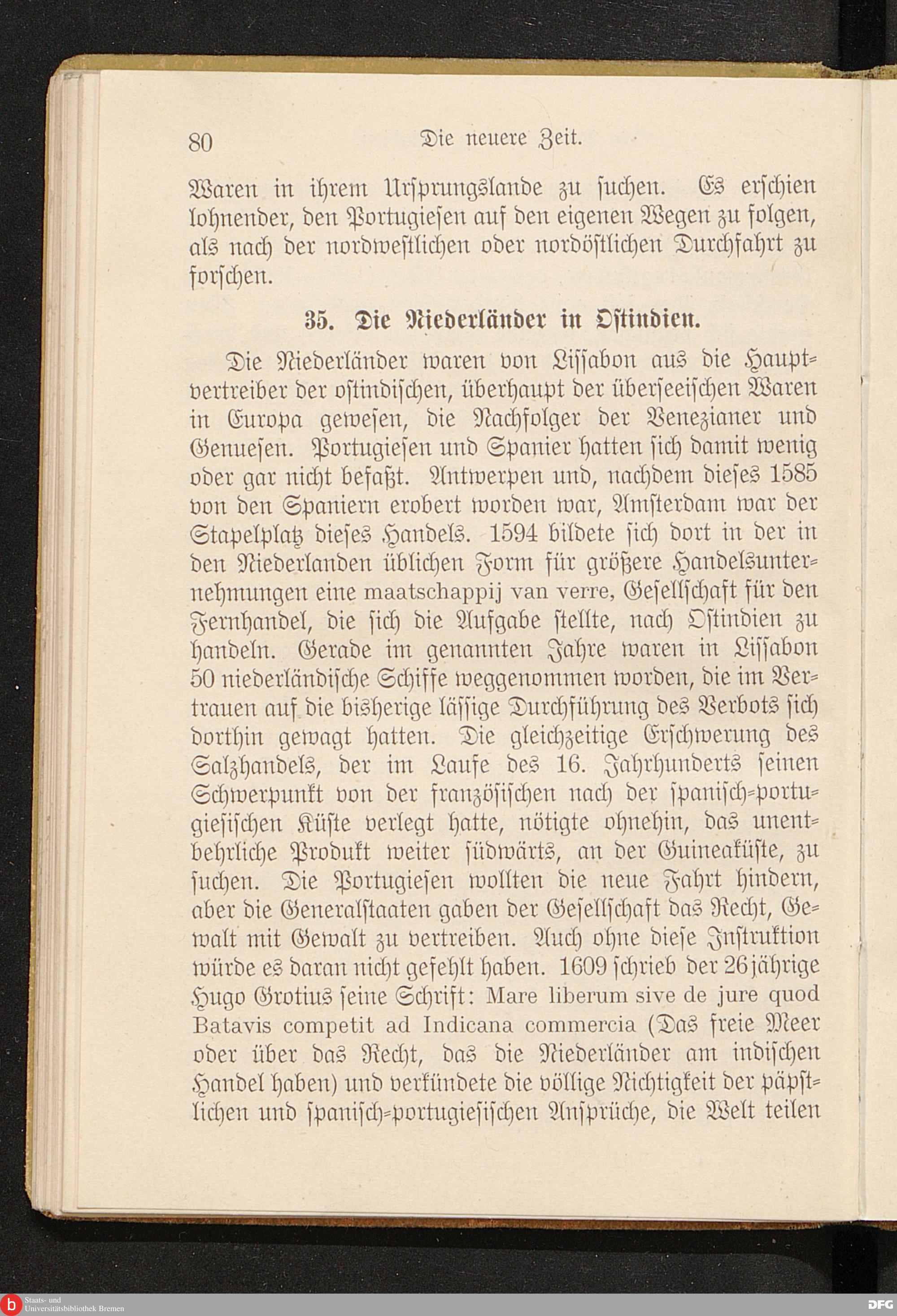 80 Die neuere Zeit.

Waren in ihrem Ursprungslande zu suchen. Es erschien lohnender, den Portugiesen auf den eigenen Wegen zu folgen, als nach der nordwestlichen oder nordöstlichen Durchfahrt zu forschen.

35. Die Niederländer in Ostindien.

Die Niederländer waren von Lissabon aus die Hauptvertreiber der ostindischen, überhaupt der überseeischen Waren in Europa gewesen, die Nachfolger der Venezianer und Genuesen. Portugiesen und Spanier hatten sich damit wenig oder gar nicht befaßt. Antwerpen und, nachdem dieses 1585 von den Spaniern erobert worden war, Amsterdam war der Stapelplatz dieses Handels. 1594 bildete sich dort in der in den Niederlanden üblichen Form für größere Handelsunternehmungen eine maatschappij van verre, Gesellschaft für den Fernhandel, die sich die Aufgabe stellte, nach Ostindien zu handeln. Gerade im genannten Jahre waren in Lissabon 50 niederländische Schiffe weggenommen worden, die im Vertrauen auf die bisherige lässige Durchführung des Verbots sich dorthin gewagt hatten. Die gleichzeitige Erschwerung des Salzhandels, der im Laufe des 16. Jahrhunderts seinen Schwerpunkt von der französischen nach der spanisch-portugiesischen Küste verlegt hatte, nötigte ohnehin, das unentbehrliche Produkt weiter südwärts, an der Guineaküste, zu suchen. Die Portugiesen wollten die neue Fahrt hindern, aber die Generalstaaten gaben der Gesellschaft das Recht, Gewalt mit Gewalt zu vertreiben. Auch ohne diese Instruktion würde es daran nicht gefehlt haben. 1609 schrieb der 26jährige Hugo Grotius seine Schrift: Mare liberum sive de jure quod Batavis competit ad Indicana commercia (Das freie Meer oder über das Recht, das die Niederländer am indischen Handel haben) und verkündete die völlige Nichtigkeit der päpstlichen und spanisch-portugiesischen Ansprüche, die Welt teilen

Staats- und Universitätsbibliothek Bremen
DFG